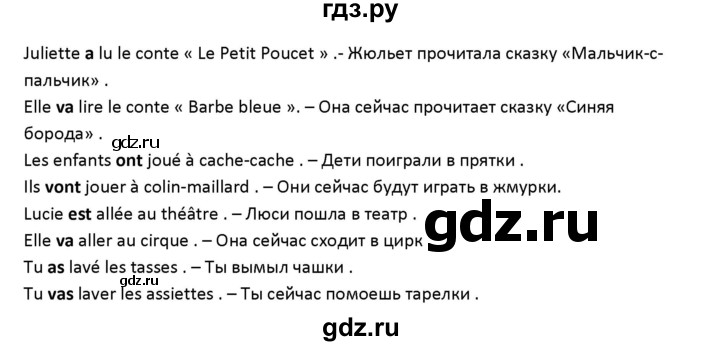 гдз.ру

Juliette a lu le conte « Le Petit Poucet » .- Жюльет прочитала сказку «Мальчик-с-пальчик» .

Elle va lire le conte « Barbe bleue ». – Она сейчас прочитает сказку «Синяя борода» .

gdz.ru

Les enfants ont joué à cache-cache . – Дети поиграли в прятки .

Ils vont jouer à colin-maillard . – Они сейчас будут играть в жмурки.

Lucie est allée au théâtre . – Люси пошла в театр .

gdz.ru

Elle va aller au cirque . – Она сейчас сходит в цирк

Tu as lavé les tasses . – Ты вымыл чашки .

gdz.ru

Tu vas laver les assiettes . – Ты сейчас помоешь тарелки .

gdz.ru